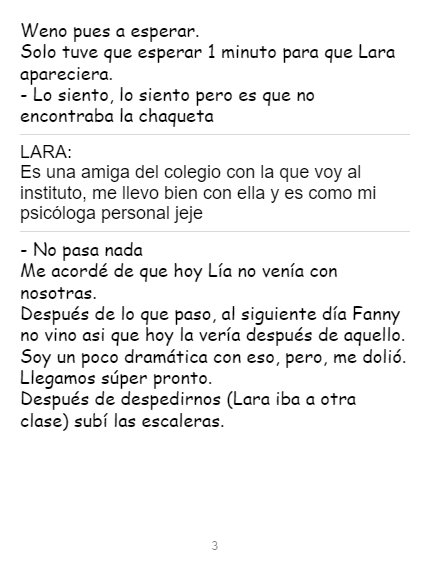 Weno pues a esperar.
Solo tuve que esperar 1 minuto para que Lara apareciera.
- Lo siento, lo siento pero es que no encontraba la chaqueta

LARA:
Es una amiga del colegio con la que voy al instituto, me llevo bien con ella y es como mi psicóloga personal jeje

- No pasa nada
Me acordé de que hoy Lía no venía con nosotras.
Después de lo que paso, al siguiente día Fanny no vino asi que hoy la vería después de aquello.
Soy un poco dramática con eso, pero, me dolió.
Llegamos súper pronto.
Después de despedirnos (Lara iba a otra clase) subí las escaleras.

3